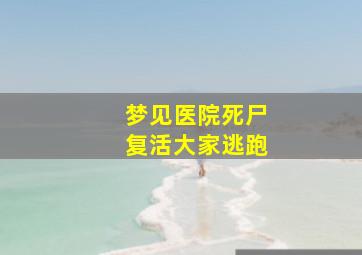 梦见医院死尸
复活大家逃跑